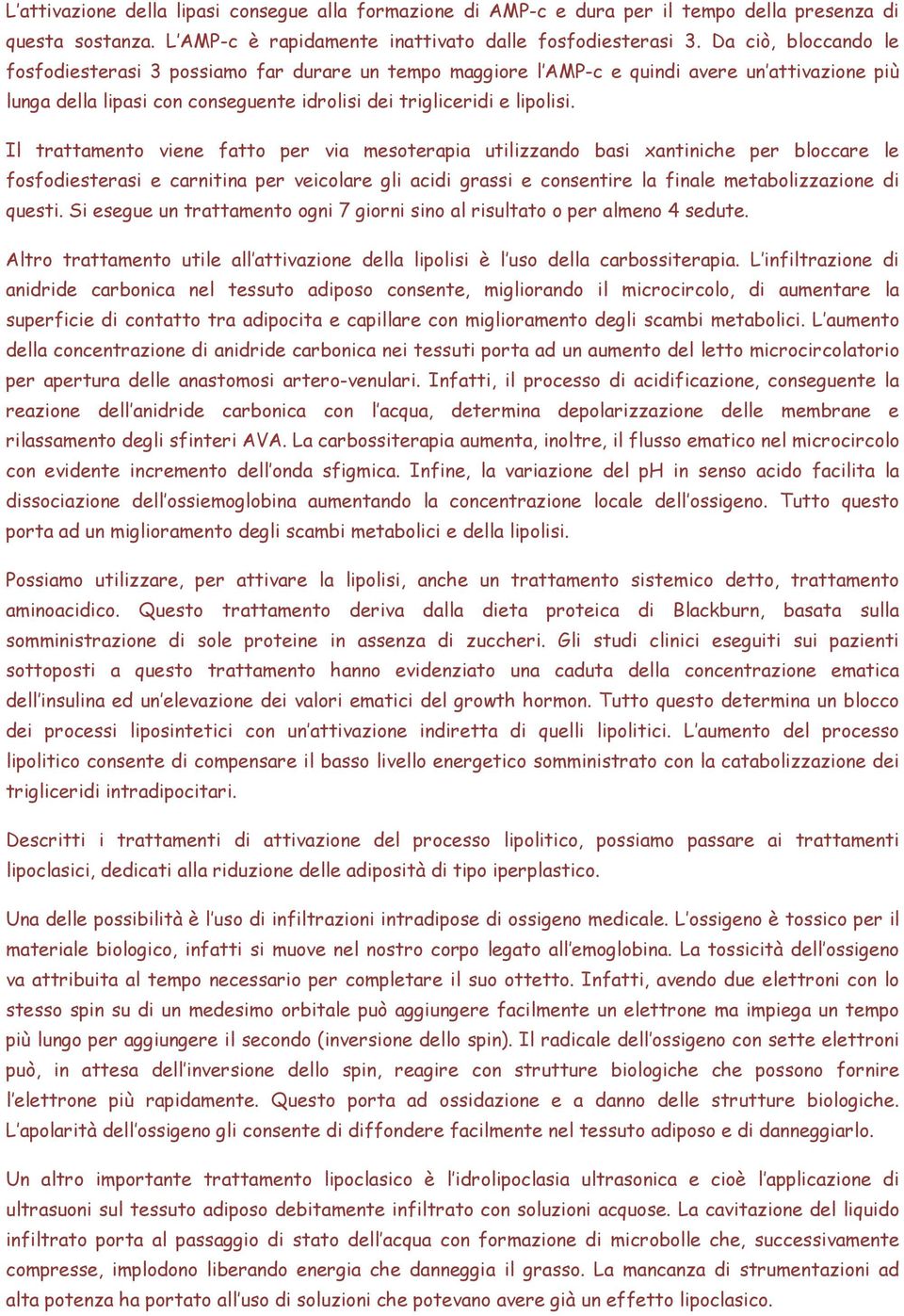 L'attivazione della lipasi consegue alla formazione di AMP-c e dura per il tempo della presenza di questa sostanza. L'AMP-c è rapidamente inattivato dalle fosfodiesterasi 3. Da ciò, bloccando le fosfodiesterasi 3 possiamo far durare un tempo maggiore l'AMP-c e quindi avere un'attivazione più lunga della lipasi con conseguente idrolisi dei trigliceridi e lipolisi.

Il trattamento viene fatto per via mesoterapia utilizzando basi xantiniche per bloccare le fosfodiesterasi e carnitina per veicolare gli acidi grassi e consentire la finale metabolizzazione di questi. Si esegue un trattamento ogni 7 giorni sino al risultato o per almeno 4 sedute.

Altro trattamento utile all'attivazione della lipolisi è l'uso della carbossiterapia. L'infiltrazione di anidride carbonica nel tessuto adiposo consente, migliorando il microcircolo, di aumentare la superficie di contatto tra adipocita e capillare con miglioramento degli scambi metabolici. L'aumento della concentrazione di anidride carbonica nei tessuti porta ad un aumento del letto microcircolatorio per apertura delle anastomosi artero-venulari. Infatti, il processo di acidificazione, conseguente la reazione dell'anidride carbonica con l'acqua, determina depolarizzazione delle membrane e rilassamento degli sfinteri AVA. La carbossiterapia aumenta, inoltre, il flusso ematico nel microcircolo con evidente incremento dell'onda sfigmica. Infine, la variazione del pH in senso acido facilita la dissociazione dell'ossiemoglobina aumentando la concentrazione locale dell'ossigeno. Tutto questo porta ad un miglioramento degli scambi metabolici e della lipolisi.

Possiamo utilizzare, per attivare la lipolisi, anche un trattamento sistemico detto, trattamento aminoacidico. Questo trattamento deriva dalla dieta proteica di Blackburn, basata sulla somministrazione di sole proteine in assenza di zuccheri. Gli studi clinici eseguiti sui pazienti sottoposti a questo trattamento hanno evidenziato una caduta della concentrazione ematica dell'insulina ed un'elevazione dei valori ematici del growth hormon. Tutto questo determina un blocco dei processi liposintetici con un'attivazione indiretta di quelli lipolitici. L'aumento del processo lipolitico consente di compensare il basso livello energetico somministrato con la catabolizzazione dei trigliceridi intradipocitari.

Descritti i trattamenti di attivazione del processo lipolitico, possiamo passare ai trattamenti lipoclasici, dedicati alla riduzione delle adiposità di tipo iperplastico.

Una delle possibilità è l'uso di infiltrazioni intradipose di ossigeno medicale. L'ossigeno è tossico per il materiale biologico, infatti si muove nel nostro corpo legato all'emoglobina. La tossicità dell'ossigeno va attribuita al tempo necessario per completare il suo ottetto. Infatti, avendo due elettroni con lo stesso spin su di un medesimo orbitale può aggiungere facilmente un elettrone ma impiega un tempo più lungo per aggiungere il secondo (inversione dello spin). Il radicale dell'ossigeno con sette elettroni può, in attesa dell'inversione dello spin, reagire con strutture biologiche che possono fornire l'elettrone più rapidamente. Questo porta ad ossidazione e a danno delle strutture biologiche. L'apolarità dell'ossigeno gli consente di diffondere facilmente nel tessuto adiposo e di danneggiarlo.

Un altro importante trattamento lipoclasico è l'idrolipoclasia ultrasonica e cioè l'applicazione di ultrasuoni sul tessuto adiposo debitamente infiltrato con soluzioni acquose. La cavitazione del liquido infiltrato porta al passaggio di stato dell'acqua con formazione di microbolle che, successivamente compresse, implodono liberando energia che danneggia il grasso. La mancanza di strumentazioni ad alta potenza ha portato all'uso di soluzioni che potevano avere già un effetto lipoclasico.